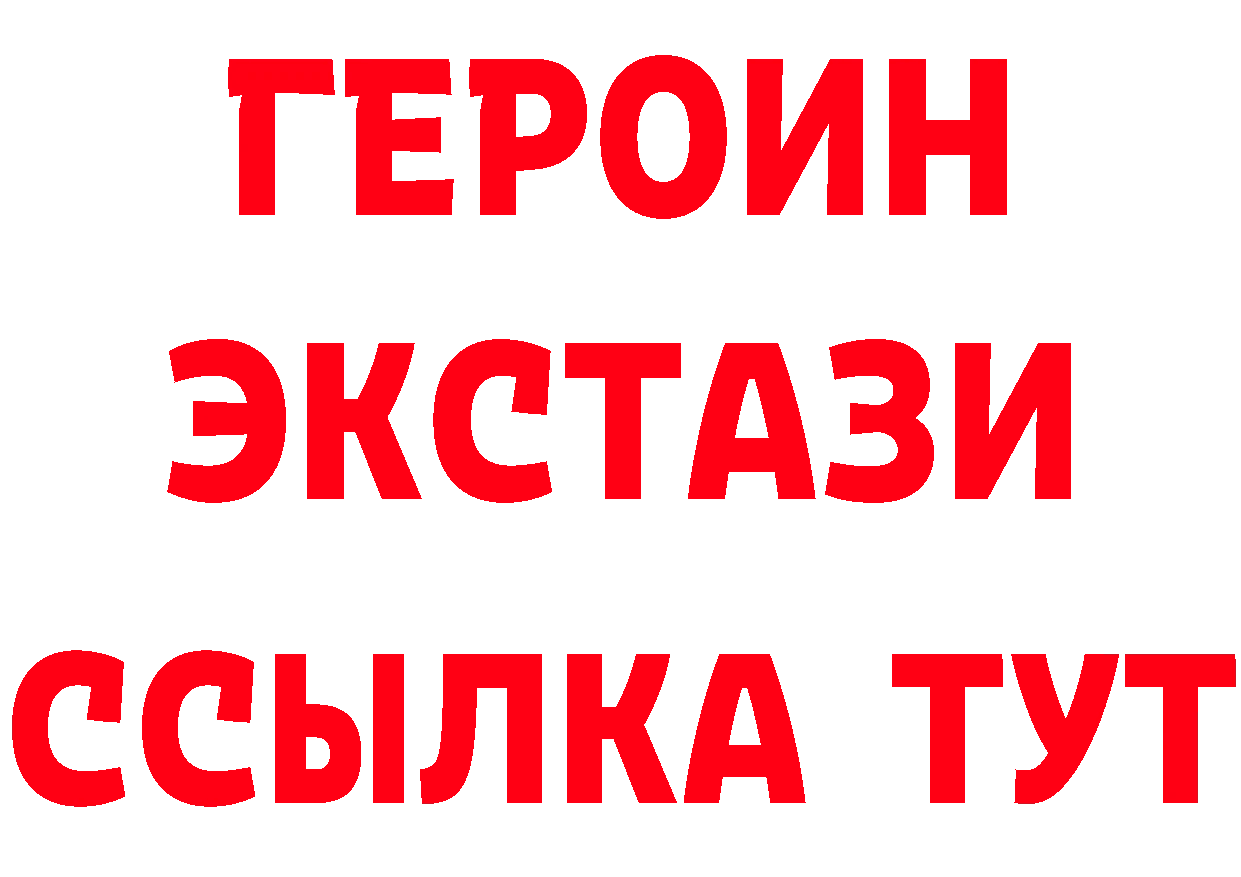 ГЕРОИН
ЭКСТАЗИ
ССЫЛКА ТУТ